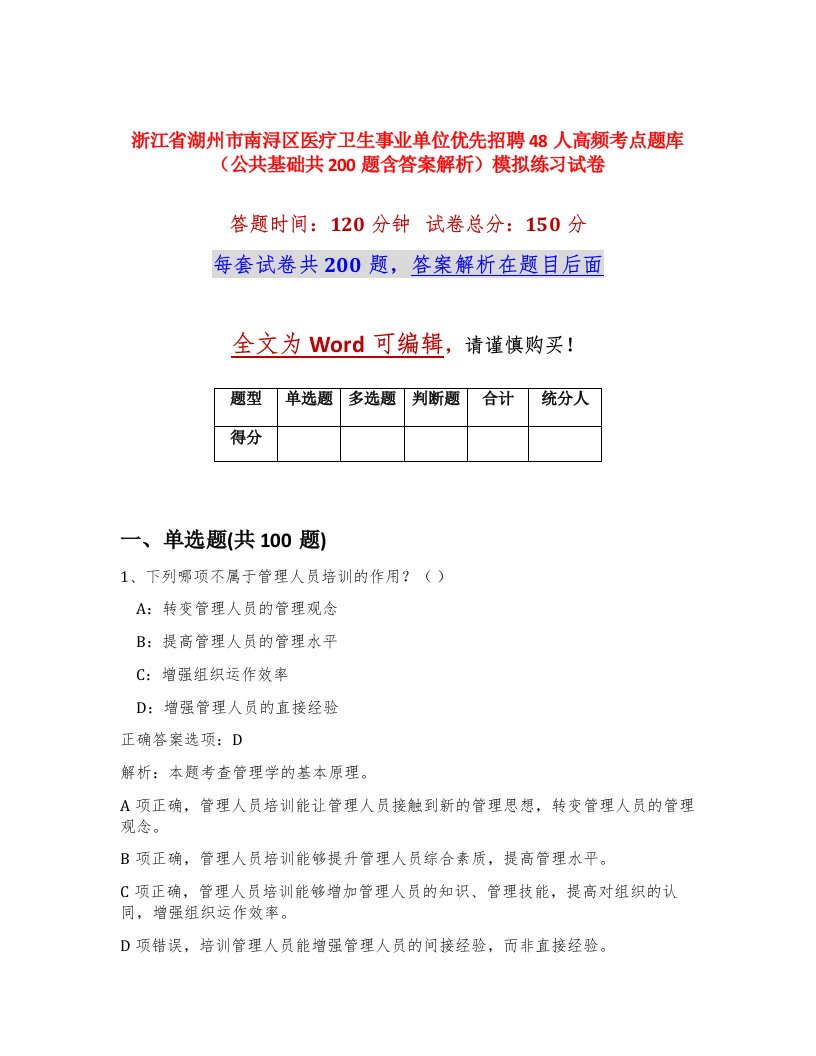 浙江省湖州市南浔区医疗卫生事业单位优先招聘48人高频考点题库（公共基础共200题含答案解析）模拟练习试卷

答题时间：120分钟　试卷总分：150分

每套试卷共200题，答案解析在题目后面

全文为Word可编辑，请谨慎购买！

| 题型 | 单选题 | 多选题 | 判断题 | 合计 | 统分人 |
|---|---|---|---|---|---|
| 得分 | | | | | |

一、单选题(共100题)

1、下列哪项不属于管理人员培训的作用？（）

A：转变管理人员的管理观念

B：提高管理人员的管理水平

C：增强组织运作效率

D：增强管理人员的直接经验

正确答案选项：D

解析：本题考查管理学的基本原理。

A项正确，管理人员培训能让管理人员接触到新的管理思想，转变管理人员的管理观念。

B项正确，管理人员培训能够提升管理人员综合素质，提高管理水平。

C项正确，管理人员培训能够增加管理人员的知识、管理技能，提高对组织的认同，增强组织运作效率。

D项错误，培训管理人员能增强管理人员的间接经验，而非直接经验。